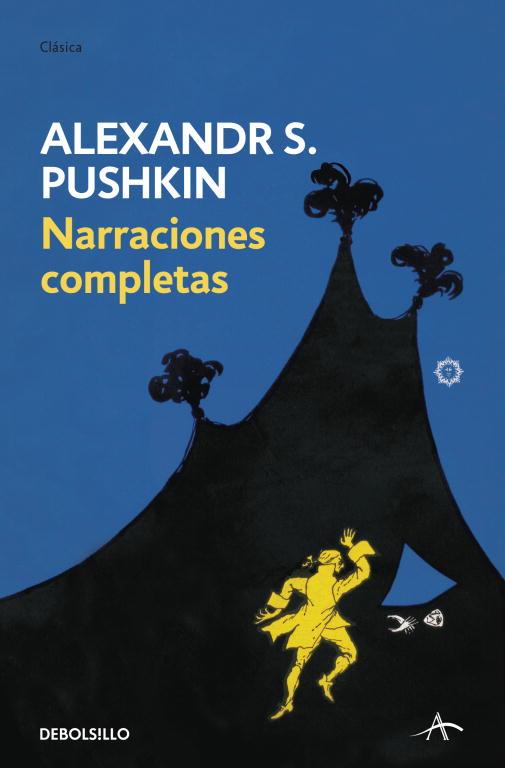 Clásica

ALEXANDR S. PUSHKIN

Narraciones completas

DEBOLS!LLO